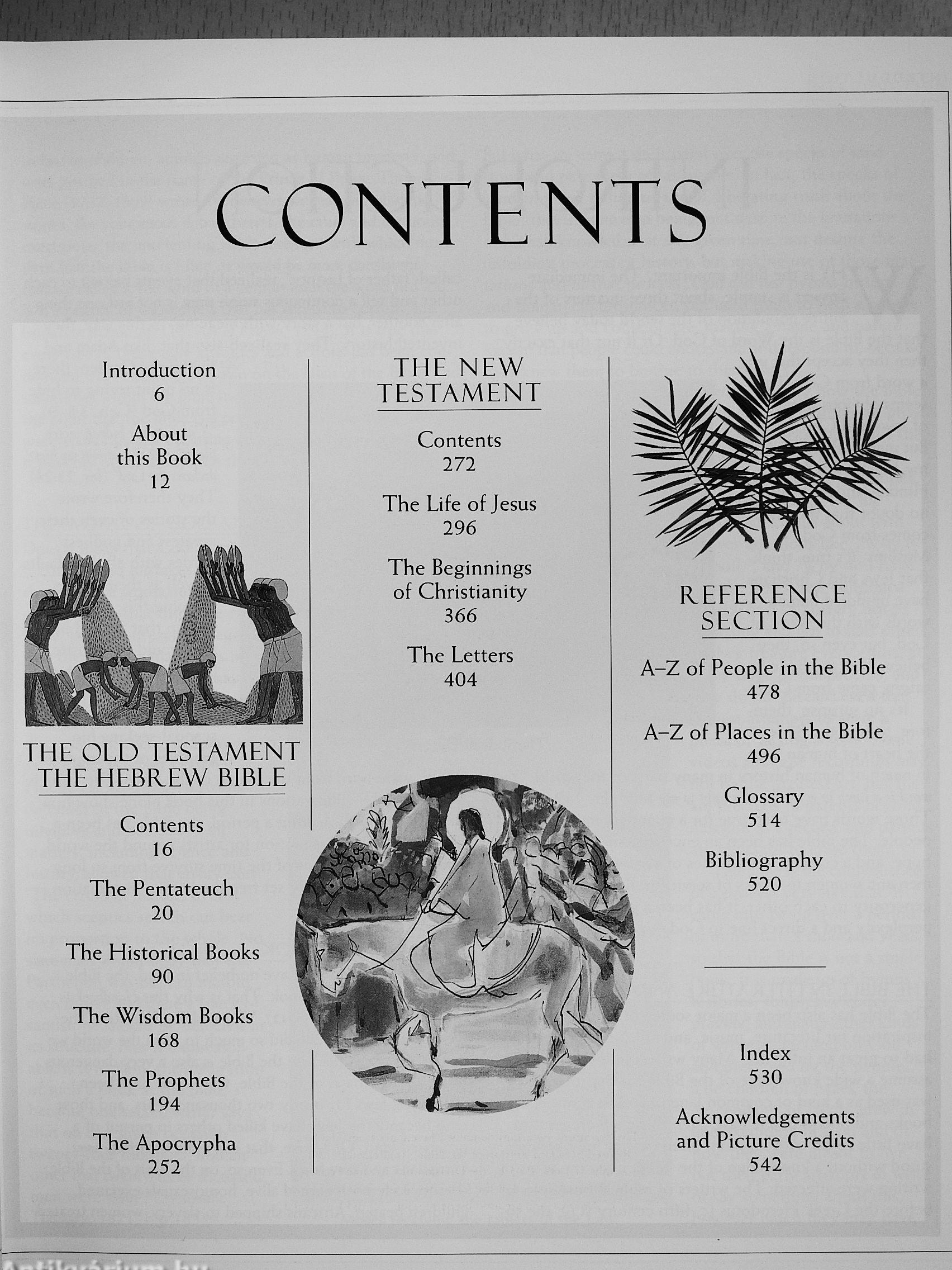 CONTENTS

Introduction
6

About this Book
12

THE OLD TESTAMENT THE HEBREW BIBLE

Contents
16

The Pentateuch
20

The Historical Books
90

The Wisdom Books
168

The Prophets
194

The Apocrypha
252

THE NEW TESTAMENT

Contents
272

The Life of Jesus
296

The Beginnings of Christianity
366

The Letters
404

REFERENCE SECTION

A–Z of People in the Bible
478

A–Z of Places in the Bible
496

Glossary
514

Bibliography
520

Index
530

Acknowledgements and Picture Credits
542

Antikvárium.hu